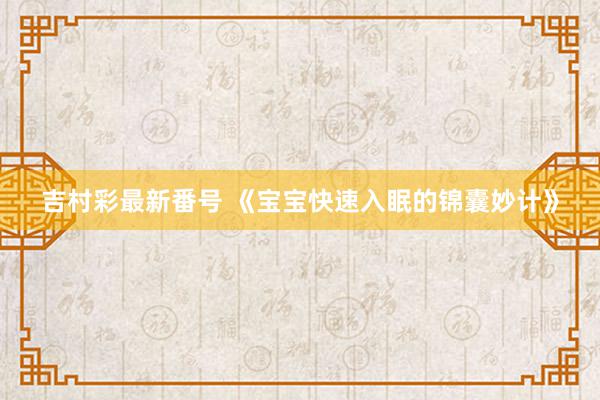 吉村彩最新番号 《宝宝快速入眠的锦囊妙计》